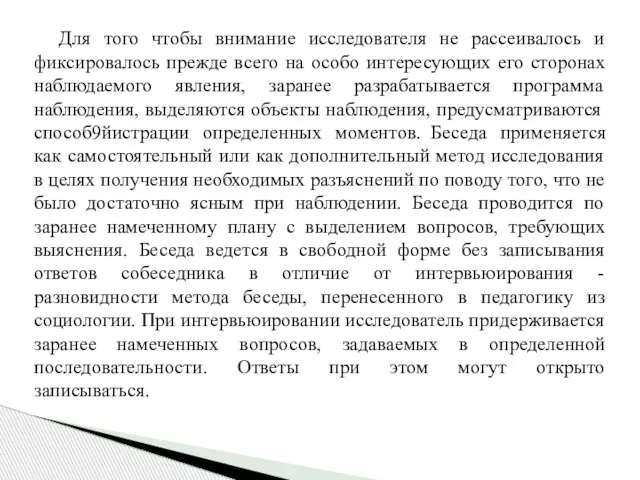 Для того чтобы внимание исследователя не рассеивалось и фиксировалось прежде всего на особо интересующих его сторонах наблюдаемого явления, заранее разрабатывается программа наблюдения, выделяются объекты наблюдения, предусматриваются способ9йистрации определенных моментов. Беседа применяется как самостоятельный или как дополнительный метод исследования в целях получения необходимых разъяснений по поводу того, что не было достаточно ясным при наблюдении. Беседа проводится по заранее намеченному плану с выделением вопросов, требующих выяснения. Беседа ведется в свободной форме без записывания ответов собеседника в отличие от интервьюирования - разновидности метода беседы, перенесенного в педагогику из социологии. При интервьюировании исследователь придерживается заранее намеченных вопросов, задаваемых в определенной последовательности. Ответы при этом могут открыто записываться.